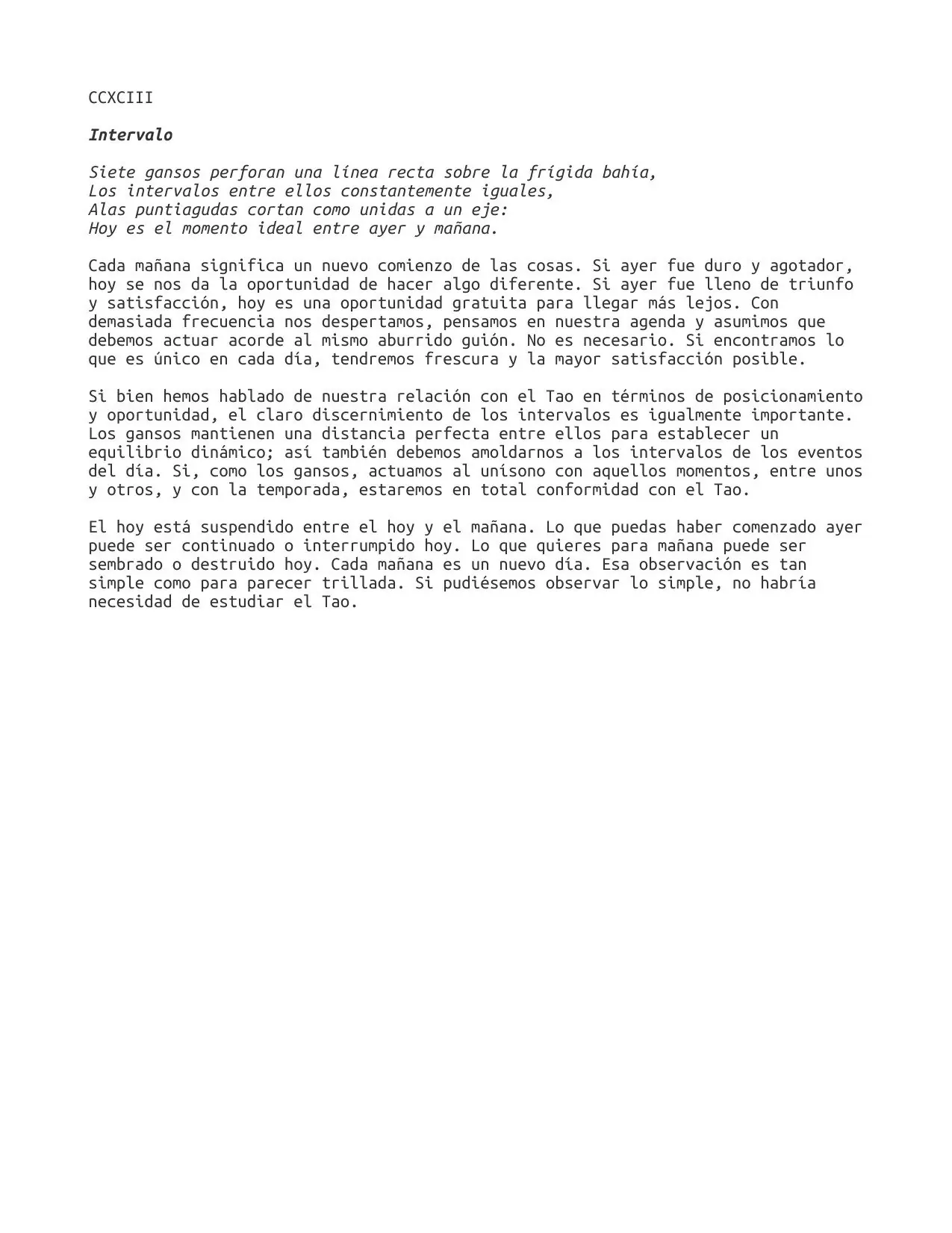 CCXCIII

Intervalo

Siete gansos perforan una línea recta sobre la frígida bahía,
Los intervalos entre ellos constantemente iguales,
Alas puntiagudas cortan como unidas a un eje:
Hoy es el momento ideal entre ayer y mañana.

Cada mañana significa un nuevo comienzo de las cosas. Si ayer fue duro y agotador, hoy se nos da la oportunidad de hacer algo diferente. Si ayer fue lleno de triunfo y satisfacción, hoy es una oportunidad gratuita para llegar más lejos. Con demasiada frecuencia nos despertamos, pensamos en nuestra agenda y asumimos que debemos actuar acorde al mismo aburrido guión. No es necesario. Si encontramos lo que es único en cada día, tendremos frescura y la mayor satisfacción posible.

Si bien hemos hablado de nuestra relación con el Tao en términos de posicionamiento y oportunidad, el claro discernimiento de los intervalos es igualmente importante. Los gansos mantienen una distancia perfecta entre ellos para establecer un equilibrio dinámico; así también debemos amoldarnos a los intervalos de los eventos del día. Si, como los gansos, actuamos al unísono con aquellos momentos, entre unos y otros, y con la temporada, estaremos en total conformidad con el Tao.

El hoy está suspendido entre el hoy y el mañana. Lo que puedas haber comenzado ayer puede ser continuado o interrumpido hoy. Lo que quieres para mañana puede ser sembrado o destruido hoy. Cada mañana es un nuevo día. Esa observación es tan simple como para parecer trillada. Si pudiésemos observar lo simple, no habría necesidad de estudiar el Tao.